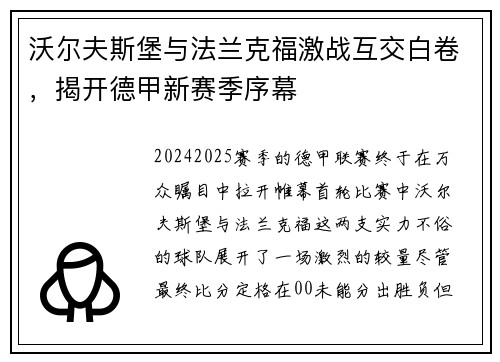 沃尔夫斯堡与法兰克福激战互交白卷，揭开德甲新赛季序幕

20242025赛季的德甲联赛终于在万众瞩目中拉开帷幕首轮比赛中沃尔夫斯堡与法兰克福这两支实力不俗的球队展开了一场激烈的较量尽管最终比分定格在00未能分出胜负但